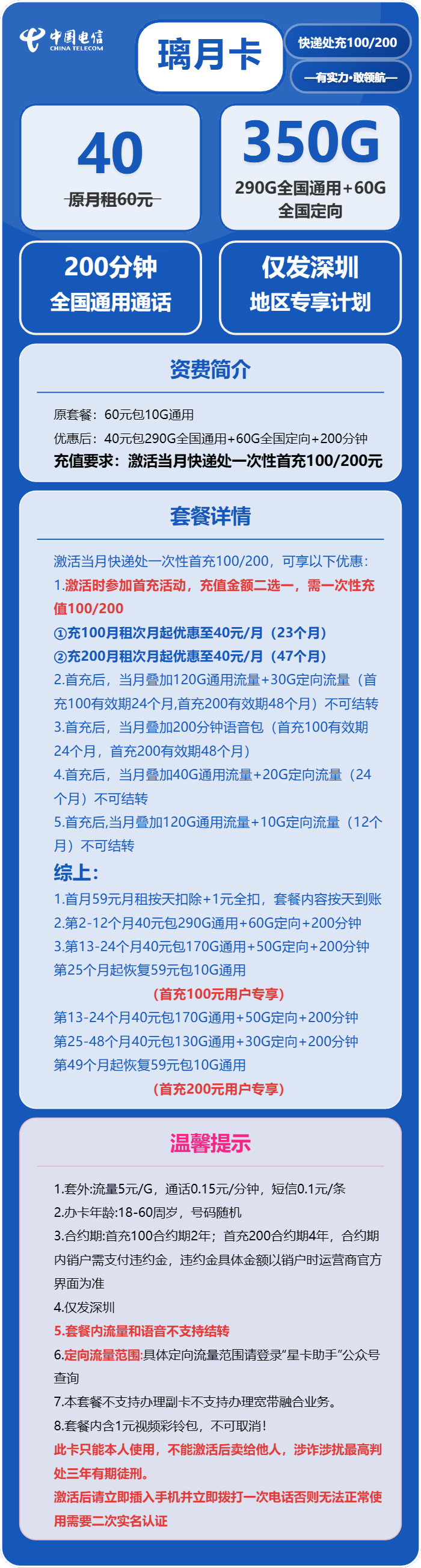 中国电信
CHINA TELECOM

璃月卡

快递处充100/200

—有实力·敢领航—

40
原月租60元

350G
290G全国通用+60G全国定向

200分钟
全国通用通话

仅发深圳
地区专享计划

资费简介

原套餐：60元包10G通用
优惠后：40元包290G全国通用+60G全国定向+200分钟
充值要求：激活当月快递处一次性首充100/200元

套餐详情

激活当月快递处一次性首充100/200，可享以下优惠：
1.激活时参加首充活动，充值金额二选一，需一次性充值100/200
①充100月租次月起优惠至40元/月（23个月）
②充200月租次月起优惠至40元/月（47个月）
2.首充后，当月叠加120G通用流量+30G定向流量（首充100有效期24个月,首充200有效期48个月）不可结转
3.首充后，当月叠加200分钟语音包（首充100有效期24个月，首充200有效期48个月）
4.首充后，当月叠加40G通用流量+20G定向流量（24个月）不可结转
5.首充后,当月叠加120G通用流量+10G定向流量（12个月）不可结转
综上：
1.首月59元月租按天扣除+1元全扣，套餐内容按天到账
2.第2-12个月40元包290G通用+60G定向+200分钟
3.第13-24个月40元包170G通用+50G定向+200分钟
第25个月起恢复59元包10G通用
（首充100元用户专享）
第13-24个月40元包170G通用+50G定向+200分钟
第25-48个月40元包130G通用+30G定向+200分钟
第49个月起恢复59元包10G通用
（首充200元用户专享）

温馨提示

1.套外:流量5元/G，通话0.15元/分钟，短信0.1元/条
2.办卡年龄:18-60周岁，号码随机
3.合约期:首充100合约期2年；首充200合约期4年，合约期内销户需支付违约金，违约金具体金额以销户时运营商官方界面为准
4.仅发深圳
5.套餐内流量和语音不支持结转
6.定向流量范围:具体定向流量范围请登录"星卡助手"公众号查询
7.本套餐不支持办理副卡不支持办理宽带融合业务。
8.套餐内含1元视频彩铃包，不可取消!
此卡只能本人使用，不能激活后卖给他人，涉诈涉扰最高判处三年有期徒刑。
激活后请立即插入手机并立即拨打一次电话否则无法正常使用需要二次实名认证